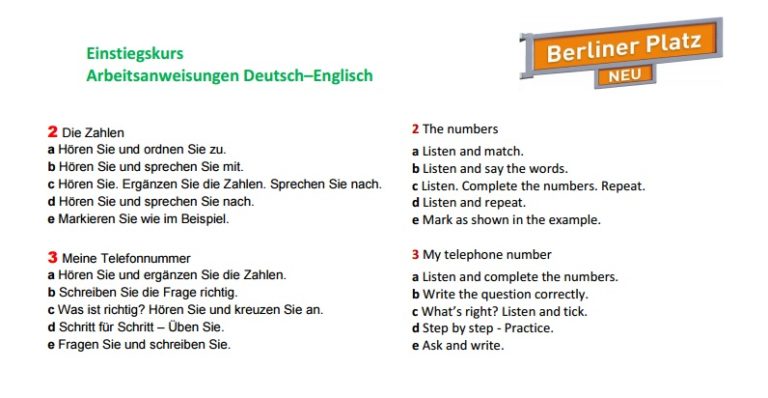 Einstiegskurs
Arbeitsanweisungen Deutsch–Englisch

Berliner Platz
NEU

2 Die Zahlen
a Hören Sie und ordnen Sie zu.
b Hören Sie und sprechen Sie mit.
c Hören Sie. Ergänzen Sie die Zahlen. Sprechen Sie nach.
d Hören Sie und sprechen Sie nach.
e Markieren Sie wie im Beispiel.

3 Meine Telefonnummer
a Hören Sie und ergänzen Sie die Zahlen.
b Schreiben Sie die Frage richtig.
c Was ist richtig? Hören Sie und kreuzen Sie an.
d Schritt für Schritt – Üben Sie.
e Fragen Sie und schreiben Sie.

2 The numbers
a Listen and match.
b Listen and say the words.
c Listen. Complete the numbers. Repeat.
d Listen and repeat.
e Mark as shown in the example.

3 My telephone number
a Listen and complete the numbers.
b Write the question correctly.
c What's right? Listen and tick.
d Step by step - Practice.
e Ask and write.